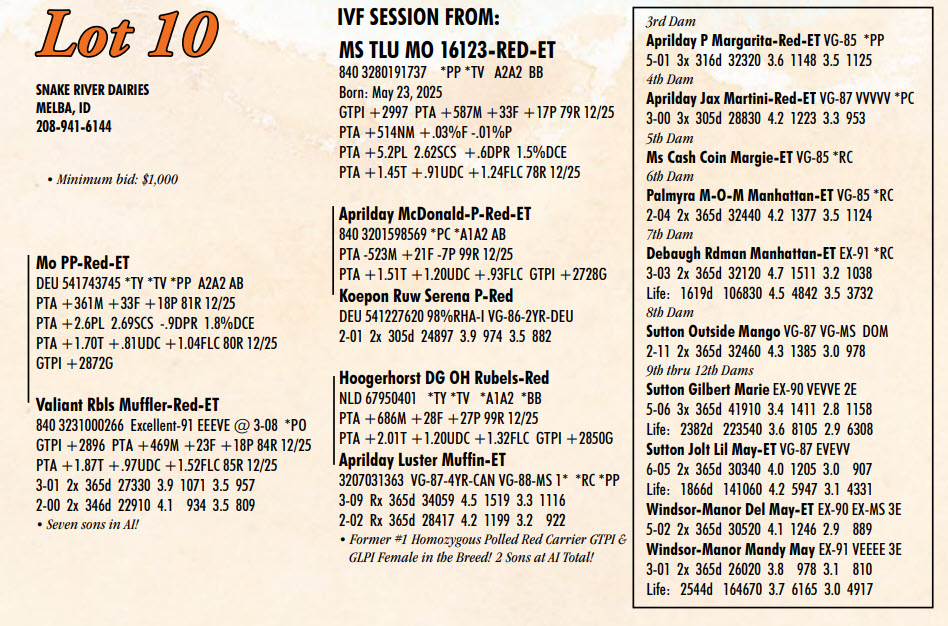 Lot 10

SNAKE RIVER DAIRIES
MELBA, ID
208-941-6144

• Minimum bid: $1,000

Mo PP-Red-ET
DEU 541743745 *TY *TV *PP A2A2 AB
PTA +361M +33F +18P 81R 12/25
PTA +2.6PL 2.69SCS -.9DPR 1.8%DCE
PTA +1.70T +.81UDC +1.04FLC 80R 12/25
GTPI +2872G

Valiant Rbls Muffler-Red-ET
840 3231000266 Excellent-91 EEEVE @ 3-08 *PO
GTPI +2896 PTA +469M +23F +18P 84R 12/25
PTA +1.87T +.97UDC +1.52FLC 85R 12/25
3-01 2x 365d 27330 3.9 1071 3.5 957
2-00 2x 346d 22910 4.1 934 3.5 809
• Seven sons in AI!

IVF SESSION FROM:
MS TLU MO 16123-RED-ET
840 3280191737 *PP *TV A2A2 BB
Born: May 23, 2025
GTPI +2997 PTA +587M +33F +17P 79R 12/25
PTA +514NM +.03%F -.01%P
PTA +5.2PL 2.62SCS +.6DPR 1.5%DCE
PTA +1.45T +.91UDC +1.24FLC 78R 12/25

Aprilday McDonald-P-Red-ET
840 3201598569 *PC *A1A2 AB
PTA -523M +21F -7P 99R 12/25
PTA +1.51T +1.20UDC +.93FLC GTPI +2728G
Koepon Ruw Serena P-Red
DEU 541227620 98%RHA-I VG-86-2YR-DEU
2-01 2x 305d 24897 3.9 974 3.5 882

Hoogerhorst DG OH Rubels-Red
NLD 67950401 *TY *TV *A1A2 *BB
PTA +686M +28F +27P 99R 12/25
PTA +2.01T +1.20UDC +1.32FLC GTPI +2850G
Aprilday Luster Muffin-ET
3207031363 VG-87-4YR-CAN VG-88-MS 1* *RC *PP
3-09 Rx 365d 34059 4.5 1519 3.3 1116
2-02 Rx 365d 28417 4.2 1199 3.2 922
• Former #1 Homozygous Polled Red Carrier GTPI & GLPI Female in the Breed! 2 Sons at AI Total!

3rd Dam
Aprilday P Margarita-Red-ET VG-85 *PP
5-01 3x 316d 32320 3.6 1148 3.5 1125
4th Dam
Aprilday Jax Martini-Red-ET VG-87 VVVVV *PC
3-00 3x 305d 28830 4.2 1223 3.3 953
5th Dam
Ms Cash Coin Margie-ET VG-85 *RC
6th Dam
Palmyra M-O-M Manhattan-ET VG-85 *RC
2-04 2x 365d 32440 4.2 1377 3.5 1124
7th Dam
Debaugh Rdman Manhattan-ET EX-91 *RC
3-03 2x 365d 32120 4.7 1511 3.2 1038
Life: 1619d 106830 4.5 4842 3.5 3732
8th Dam
Sutton Outside Mango VG-87 VG-MS DOM
2-11 2x 365d 32460 4.3 1385 3.0 978
9th thru 12th Dams
Sutton Gilbert Marie EX-90 VEVVE 2E
5-06 3x 365d 41910 3.4 1411 2.8 1158
Life: 2382d 223540 3.6 8105 2.9 6308
Sutton Jolt Lil May-ET VG-87 EVEVV
6-05 2x 365d 30340 4.0 1205 3.0 907
Life: 1866d 141060 4.2 5947 3.1 4331
Windsor-Manor Del May-ET EX-90 EX-MS 3E
5-02 2x 365d 30520 4.1 1246 2.9 889
Windsor-Manor Mandy May EX-91 VEEEE 3E
3-01 2x 365d 26020 3.8 978 3.1 810
Life: 2544d 164670 3.7 6165 3.0 4917